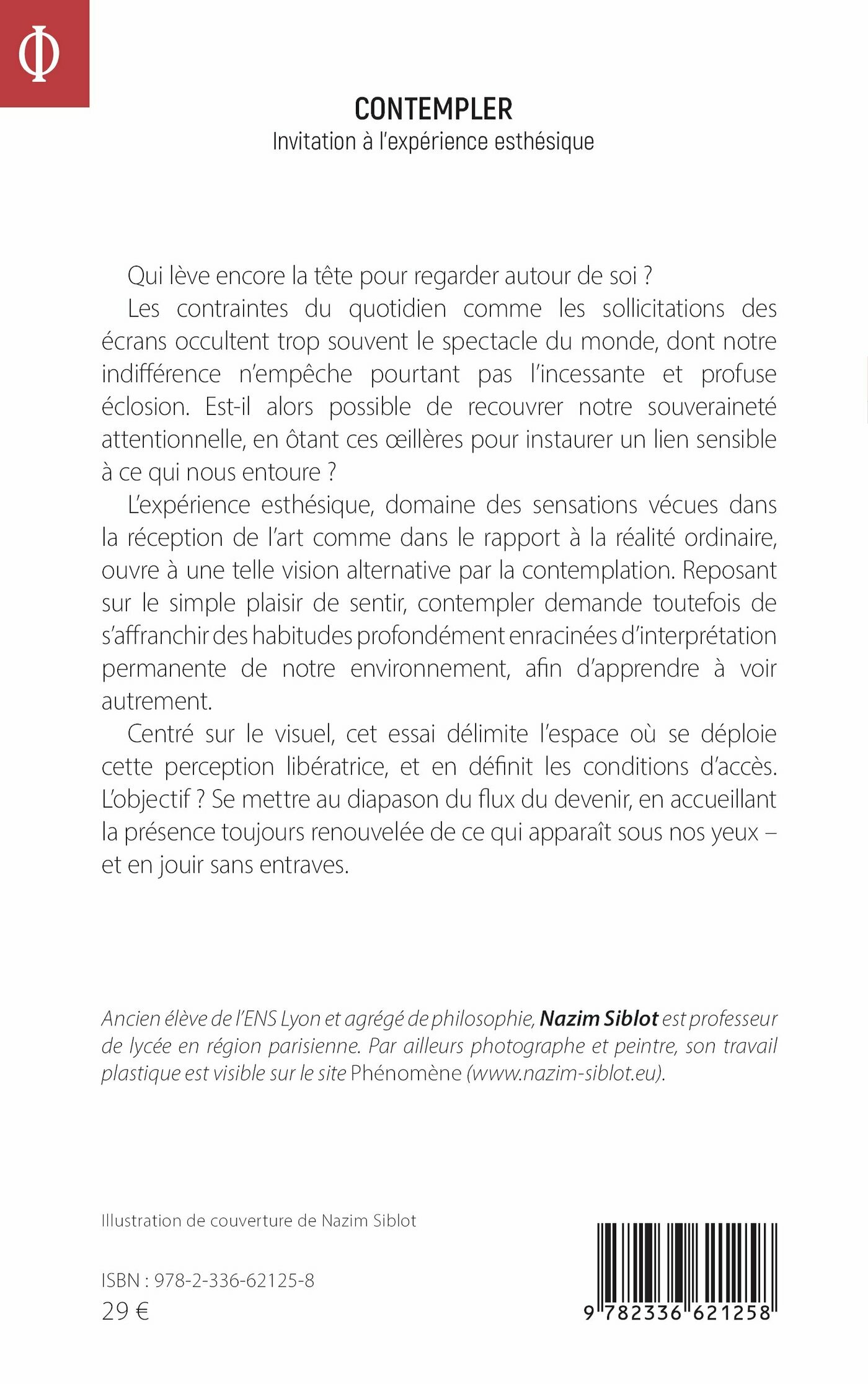 Φ

CONTEMPLER
Invitation à l'expérience esthésique

Qui lève encore la tête pour regarder autour de soi ?

Les contraintes du quotidien comme les sollicitations des écrans occultent trop souvent le spectacle du monde, dont notre indifférence n'empêche pourtant pas l'incessante et profuse éclosion. Est-il alors possible de recouvrer notre souveraineté attentionnelle, en ôtant ces œillères pour instaurer un lien sensible à ce qui nous entoure ?

L'expérience esthésique, domaine des sensations vécues dans la réception de l'art comme dans le rapport à la réalité ordinaire, ouvre à une telle vision alternative par la contemplation. Reposant sur le simple plaisir de sentir, contempler demande toutefois de s'affranchir des habitudes profondément enracinées d'interprétation permanente de notre environnement, afin d'apprendre à voir autrement.

Centré sur le visuel, cet essai délimite l'espace où se déploie cette perception libératrice, et en définit les conditions d'accès. L'objectif ? Se mettre au diapason du flux du devenir, en accueillant la présence toujours renouvelée de ce qui apparaît sous nos yeux – et en jouir sans entraves.

Ancien élève de l'ENS Lyon et agrégé de philosophie, Nazim Siblot est professeur de lycée en région parisienne. Par ailleurs photographe et peintre, son travail plastique est visible sur le site Phénomène (www.nazim-siblot.eu).

Illustration de couverture de Nazim Siblot

ISBN : 978-2-336-62125-8
29 €

9 782336 621258